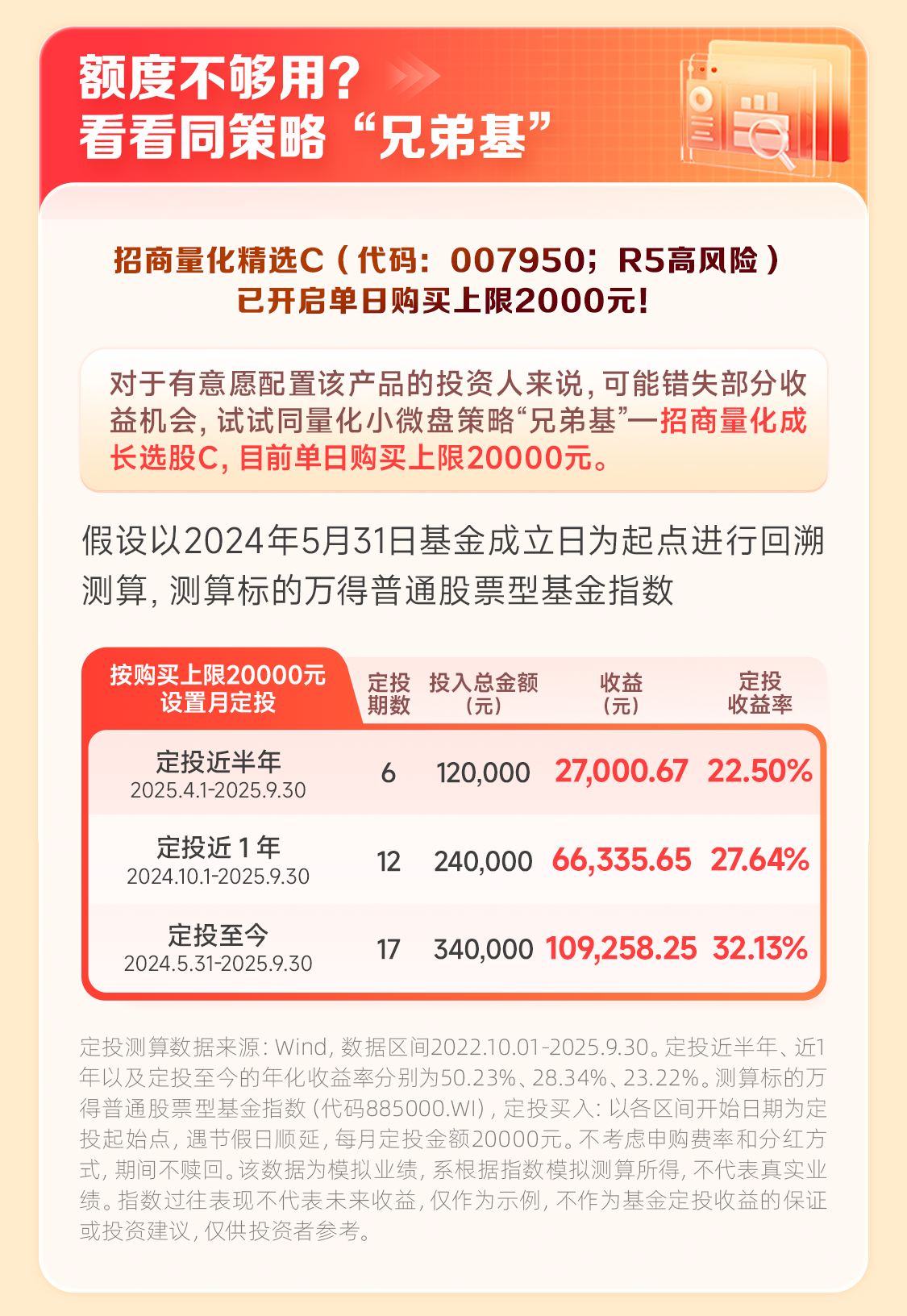 额度不够用？
看看同策略“兄弟基”

招商量化精选C（代码：007950；R5高风险）
已开启单日购买上限2000元！

对于有意愿配置该产品的投资人来说，可能错失部分收益机会，试试同量化小微盘策略“兄弟基”—招商量化成长选股C，目前单日购买上限20000元。

假设以2024年5月31日基金成立日为起点进行回溯测算，测算标的万得普通股票型基金指数

| 按购买上限20000元设置月定投 | 定投期数 | 投入总金额（元） | 收益（元） | 定投收益率 |
|---|---|---|---|---|
| 定投近半年 2025.4.1-2025.9.30 | 6 | 120,000 | 27,000.67 | 22.50% |
| 定投近1年 2024.10.1-2025.9.30 | 12 | 240,000 | 66,335.65 | 27.64% |
| 定投至今 2024.5.31-2025.9.30 | 17 | 340,000 | 109,258.25 | 32.13% |

定投测算数据来源：Wind，数据区间2022.10.01-2025.9.30。定投近半年、近1年以及定投至今的年化收益率分别为50.23%、28.34%、23.22%。测算标的万得普通股票型基金指数（代码885000.WI），定投买入：以各区间开始日期为定投起始点，遇节假日顺延，每月定投金额20000元。不考虑申购费率和分红方式，期间不赎回。该数据为模拟业绩，系根据指数模拟测算所得，不代表真实业绩。指数过往表现不代表未来收益，仅作为示例，不作为基金定投收益的保证或投资建议，仅供投资者参考。